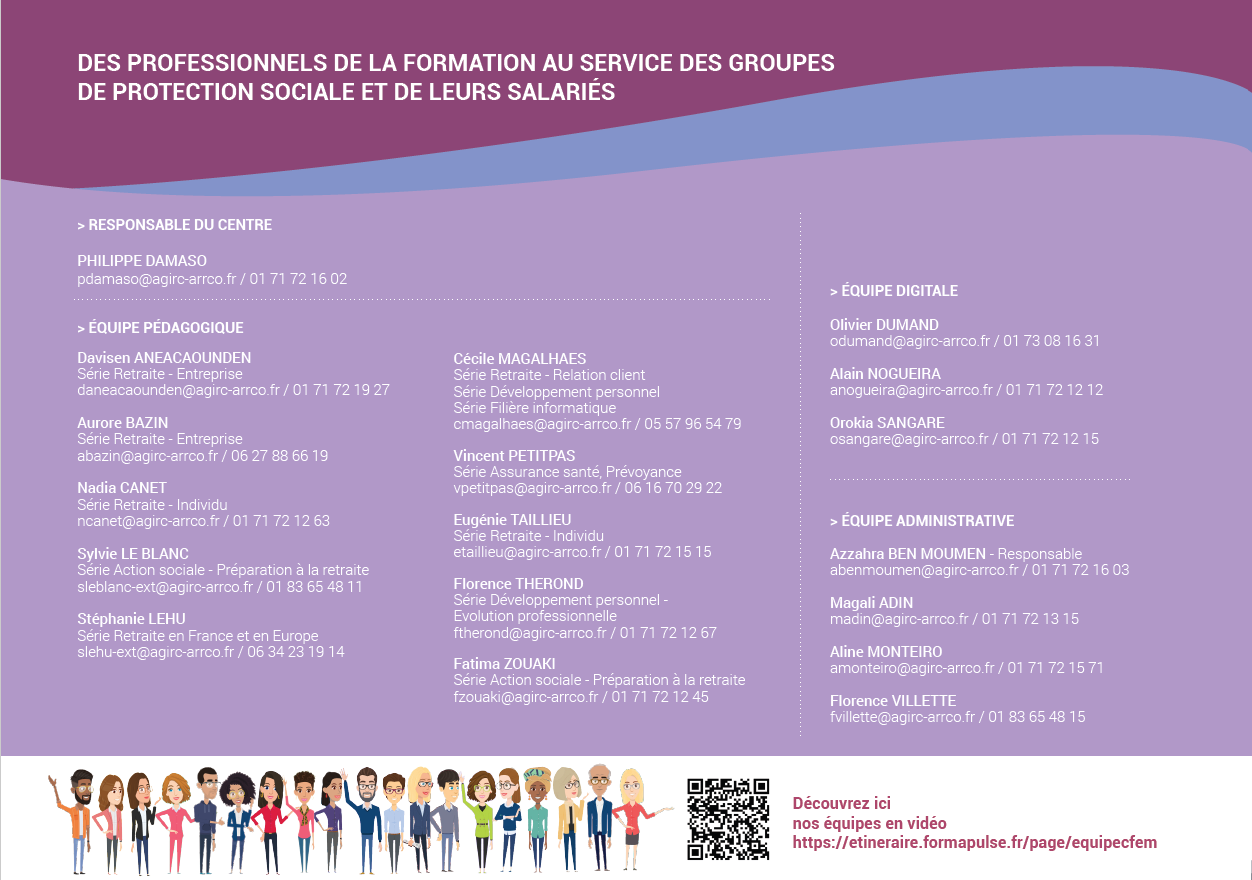 DES PROFESSIONNELS DE LA FORMATION AU SERVICE DES GROUPES DE PROTECTION SOCIALE ET DE LEURS SALARIÉS

> RESPONSABLE DU CENTRE

PHILIPPE DAMASO
pdamaso@agirc-arrco.fr / 01 71 72 16 02

> ÉQUIPE PÉDAGOGIQUE

Davisen ANEACAOUNDEN
Série Retraite - Entreprise
daneacaounden@agirc-arrco.fr / 01 71 72 19 27

Aurore BAZIN
Série Retraite - Entreprise
abazin@agirc-arrco.fr / 06 27 88 66 19

Nadia CANET
Série Retraite - Individu
ncanet@agirc-arrco.fr / 01 71 72 12 63

Sylvie LE BLANC
Série Action sociale - Préparation à la retraite
sleblanc-ext@agirc-arrco.fr / 01 83 65 48 11

Stéphanie LEHU
Série Retraite en France et en Europe
slehu-ext@agirc-arrco.fr / 06 34 23 19 14

Cécile MAGALHAES
Série Retraite - Relation client
Série Développement personnel
Série Filière informatique
cmagalhaes@agirc-arrco.fr / 05 57 96 54 79

Vincent PETITPAS
Série Assurance santé, Prévoyance
vpetitpas@agirc-arrco.fr / 06 16 70 29 22

Eugénie TAILLIEU
Série Retraite - Individu
etaillieu@agirc-arrco.fr / 01 71 72 15 15

Florence THEROND
Série Développement personnel - Evolution professionnelle
ftherond@agirc-arrco.fr / 01 71 72 12 67

Fatima ZOUAKI
Série Action sociale - Préparation à la retraite
fzouaki@agirc-arrco.fr / 01 71 72 12 45

> ÉQUIPE DIGITALE

Olivier DUMAND
odumand@agirc-arrco.fr / 01 73 08 16 31

Alain NOGUEIRA
anogueira@agirc-arrco.fr / 01 71 72 12 12

Orokia SANGARE
osangare@agirc-arrco.fr / 01 71 72 12 15

> ÉQUIPE ADMINISTRATIVE

Azzahra BEN MOUMEN - Responsable
abenmoumen@agirc-arrco.fr / 01 71 72 16 03

Magali ADIN
madin@agirc-arrco.fr / 01 71 72 13 15

Aline MONTEIRO
amonteiro@agirc-arrco.fr / 01 71 72 15 71

Florence VILLETTE
fvillette@agirc-arrco.fr / 01 83 65 48 15

Découvrez ici
nos équipes en vidéo
https://etineraire.formapulse.fr/page/equipecfem